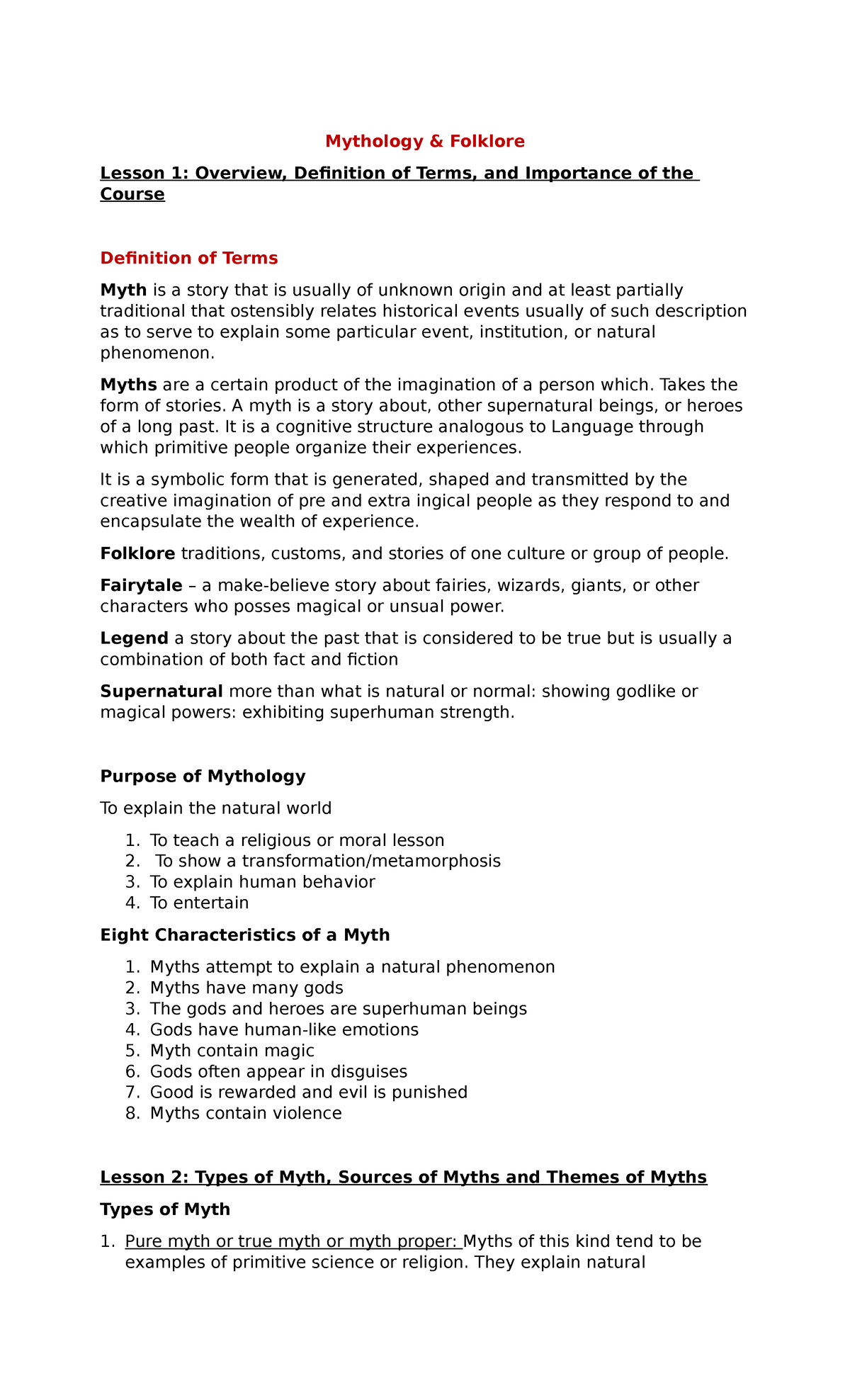 Mythology & Folklore

Lesson 1: Overview, Definition of Terms, and Importance of the Course

Definition of Terms

Myth is a story that is usually of unknown origin and at least partially traditional that ostensibly relates historical events usually of such description as to serve to explain some particular event, institution, or natural phenomenon.

Myths are a certain product of the imagination of a person which. Takes the form of stories. A myth is a story about, other supernatural beings, or heroes of a long past. It is a cognitive structure analogous to Language through which primitive people organize their experiences.

It is a symbolic form that is generated, shaped and transmitted by the creative imagination of pre and extra ingical people as they respond to and encapsulate the wealth of experience.

Folklore traditions, customs, and stories of one culture or group of people.

Fairytale – a make-believe story about fairies, wizards, giants, or other characters who posses magical or unsual power.

Legend a story about the past that is considered to be true but is usually a combination of both fact and fiction

Supernatural more than what is natural or normal: showing godlike or magical powers: exhibiting superhuman strength.

Purpose of Mythology

To explain the natural world

1. To teach a religious or moral lesson
2. To show a transformation/metamorphosis
3. To explain human behavior
4. To entertain

Eight Characteristics of a Myth

1. Myths attempt to explain a natural phenomenon
2. Myths have many gods
3. The gods and heroes are superhuman beings
4. Gods have human-like emotions
5. Myth contain magic
6. Gods often appear in disguises
7. Good is rewarded and evil is punished
8. Myths contain violence

Lesson 2: Types of Myth, Sources of Myths and Themes of Myths

Types of Myth

1. Pure myth or true myth or myth proper: Myths of this kind tend to be examples of primitive science or religion. They explain natural